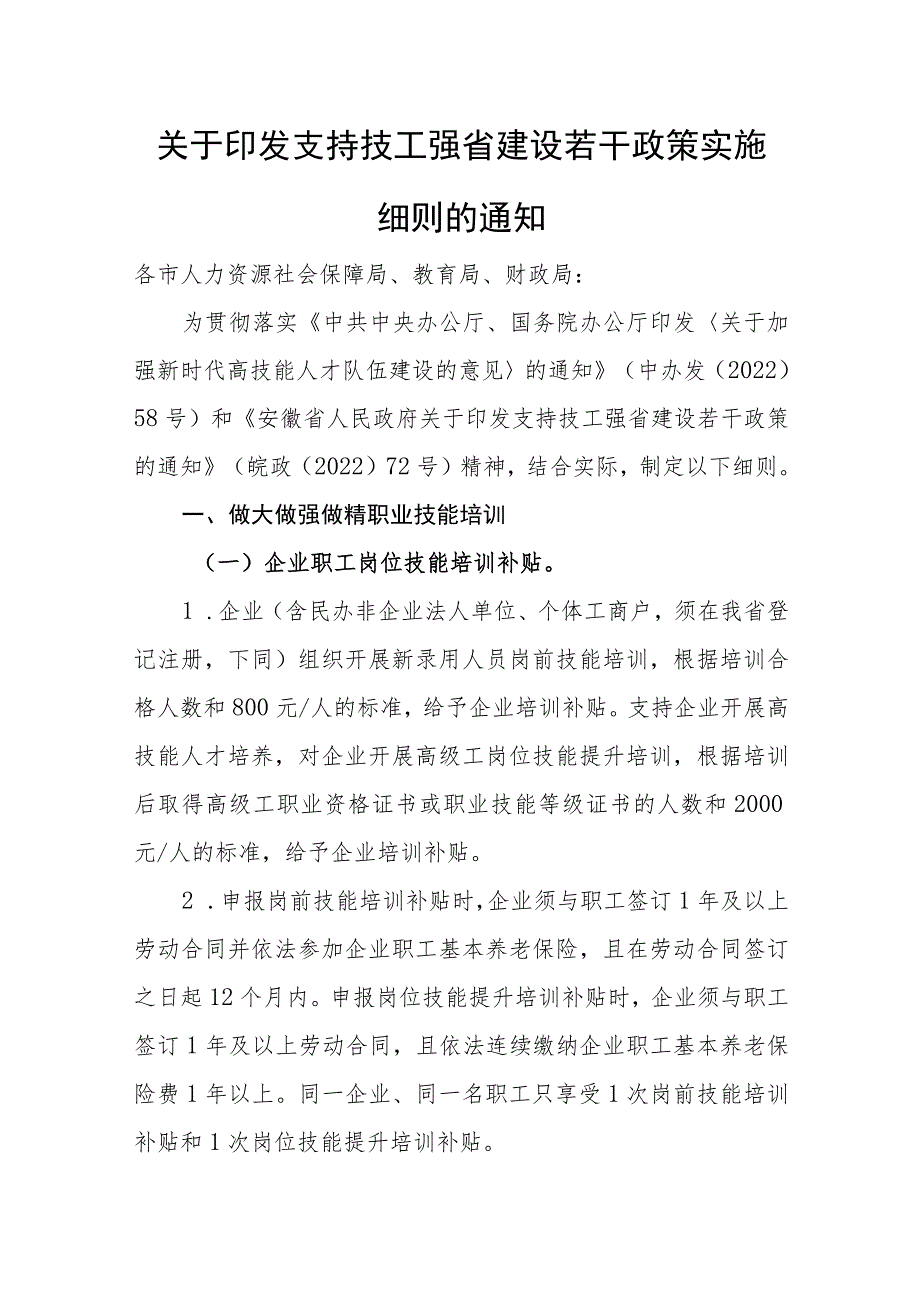 关于印发支持技工强省建设若干政策实施细则的通知

各市人力资源社会保障局、教育局、财政局：

为贯彻落实《中共中央办公厅、国务院办公厅印发〈关于加强新时代高技能人才队伍建设的意见〉的通知》（中办发（2022）58号）和《安徽省人民政府关于印发支持技工强省建设若干政策的通知》（皖政（2022）72号）精神，结合实际，制定以下细则。

一、做大做强做精职业技能培训

（一）企业职工岗位技能培训补贴。

1．企业（含民办非企业法人单位、个体工商户，须在我省登记注册，下同）组织开展新录用人员岗前技能培训，根据培训合格人数和800元/人的标准，给予企业培训补贴。支持企业开展高技能人才培养，对企业开展高级工岗位技能提升培训，根据培训后取得高级工职业资格证书或职业技能等级证书的人数和2000元/人的标准，给予企业培训补贴。

2．申报岗前技能培训补贴时，企业须与职工签订1年及以上劳动合同并依法参加企业职工基本养老保险，且在劳动合同签订之日起12个月内。申报岗位技能提升培训补贴时，企业须与职工签订1年及以上劳动合同，且依法连续缴纳企业职工基本养老保险费1年以上。同一企业、同一名职工只享受1次岗前技能培训补贴和1次岗位技能提升培训补贴。